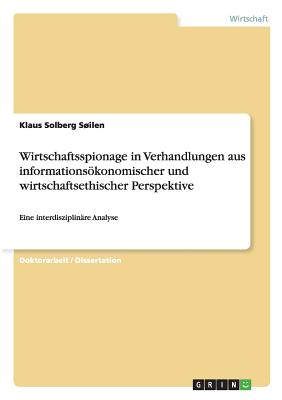 Wirtschaft

Klaus Solberg Søilen

Wirtschaftsspionage in Verhandlungen aus informationsökonomischer und wirtschaftsethischer Perspektive

Eine interdisziplinäre Analyse

Doktorarbeit / Dissertation

GRIN